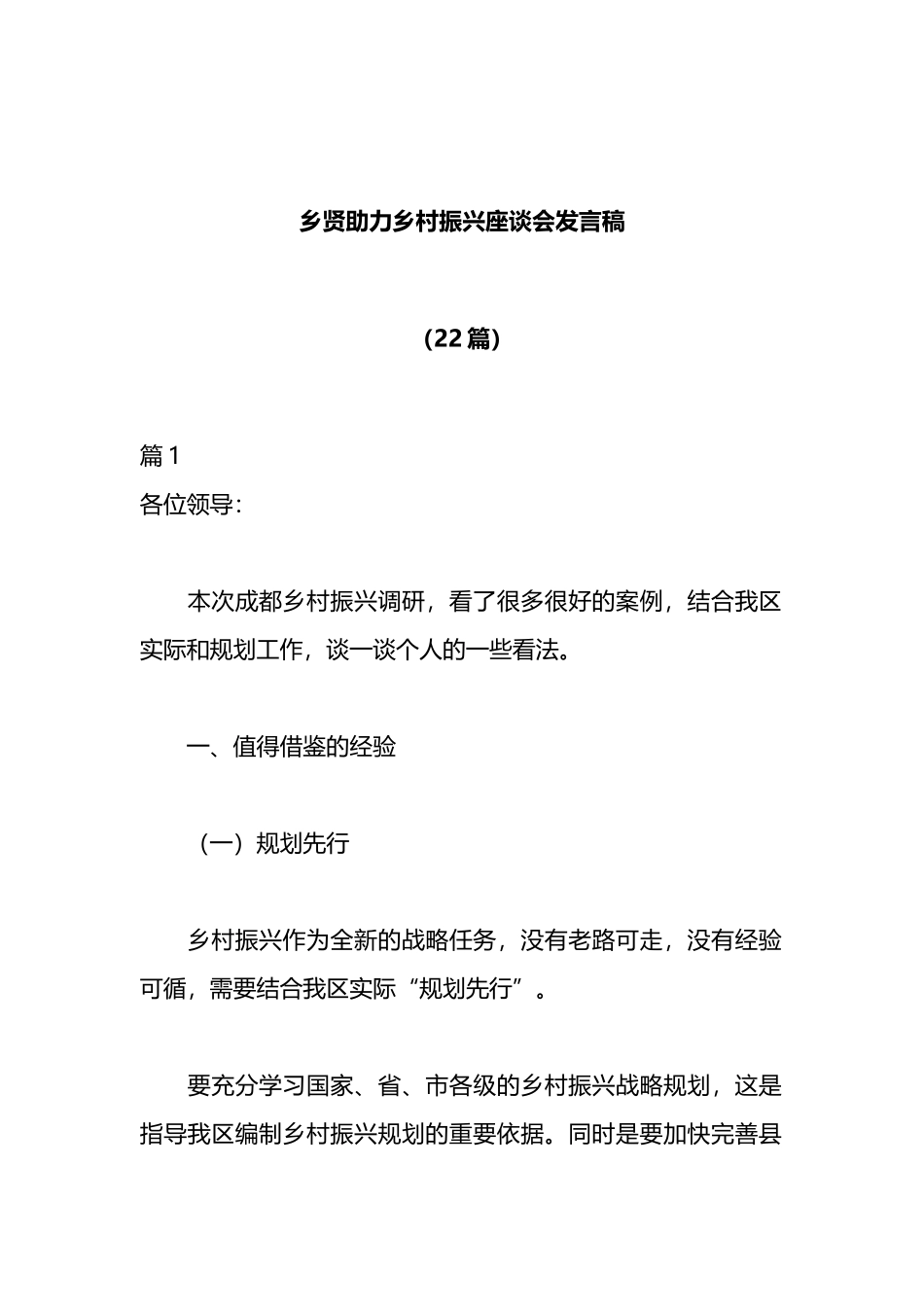 乡贤助力乡村振兴座谈会发言稿

（22篇）

篇1

各位领导：

本次成都乡村振兴调研，看了很多很好的案例，结合我区实际和规划工作，谈一谈个人的一些看法。

一、值得借鉴的经验

（一）规划先行

乡村振兴作为全新的战略任务，没有老路可走，没有经验可循，需要结合我区实际“规划先行”。

要充分学习国家、省、市各级的乡村振兴战略规划，这是指导我区编制乡村振兴规划的重要依据。同时是要加快完善县